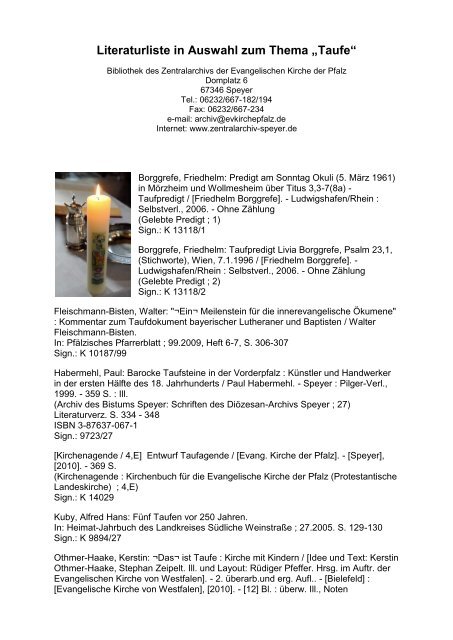 Literaturliste in Auswahl zum Thema „Taufe“

Bibliothek des Zentralarchivs der Evangelischen Kirche der Pfalz
Domplatz 6
67346 Speyer
Tel.: 06232/667-182/194
Fax: 06232/667-234
e-mail: archiv@evkirchepfalz.de
Internet: www.zentralarchiv-speyer.de

Borggrefe, Friedhelm: Predigt am Sonntag Okuli (5. März 1961) in Mörzheim und Wollmesheim über Titus 3,3-7(8a) - Taufpredigt / [Friedhelm Borggrefe]. - Ludwigshafen/Rhein : Selbstverl., 2006. - Ohne Zählung
(Gelebte Predigt ; 1)
Sign.: K 13118/1

Borggrefe, Friedhelm: Taufpredigt Livia Borggrefe, Psalm 23,1, (Stichworte), Wien, 7.1.1996 / [Friedhelm Borggrefe]. - Ludwigshafen/Rhein : Selbstverl., 2006. - Ohne Zählung
(Gelebte Predigt ; 2)
Sign.: K 13118/2

Fleischmann-Bisten, Walter: "¬Ein¬ Meilenstein für die innerevangelische Ökumene" : Kommentar zum Taufdokument bayerischer Lutheraner und Baptisten / Walter Fleischmann-Bisten.
In: Pfälzisches Pfarrerblatt ; 99.2009, Heft 6-7, S. 306-307
Sign.: K 10187/99

Habermehl, Paul: Barocke Taufsteine in der Vorderpfalz : Künstler und Handwerker in der ersten Hälfte des 18. Jahrhunderts / Paul Habermehl. - Speyer : Pilger-Verl., 1999. - 359 S. : Ill.
(Archiv des Bistums Speyer: Schriften des Diözesan-Archivs Speyer ; 27)
Literaturverz. S. 334 - 348
ISBN 3-87637-067-1
Sign.: 9723/27

[Kirchenagende / 4,E] Entwurf Taufagende / [Evang. Kirche der Pfalz]. - [Speyer], [2010]. - 369 S.
(Kirchenagende : Kirchenbuch für die Evangelische Kirche der Pfalz (Protestantische Landeskirche) ; 4,E)
Sign.: K 14029

Kuby, Alfred Hans: Fünf Taufen vor 250 Jahren.
In: Heimat-Jahrbuch des Landkreises Südliche Weinstraße ; 27.2005. S. 129-130
Sign.: K 9894/27

Othmer-Haake, Kerstin: ¬Das¬ ist Taufe : Kirche mit Kindern / [Idee und Text: Kerstin Othmer-Haake, Stephan Zeipelt. Ill. und Layout: Rüdiger Pfeffer. Hrsg. im Auftr. der Evangelischen Kirche von Westfalen]. - 2. überarb.und erg. Aufl.. - [Bielefeld] : [Evangelische Kirche von Westfalen], [2010]. - [12] Bl. : überw. Ill., Noten